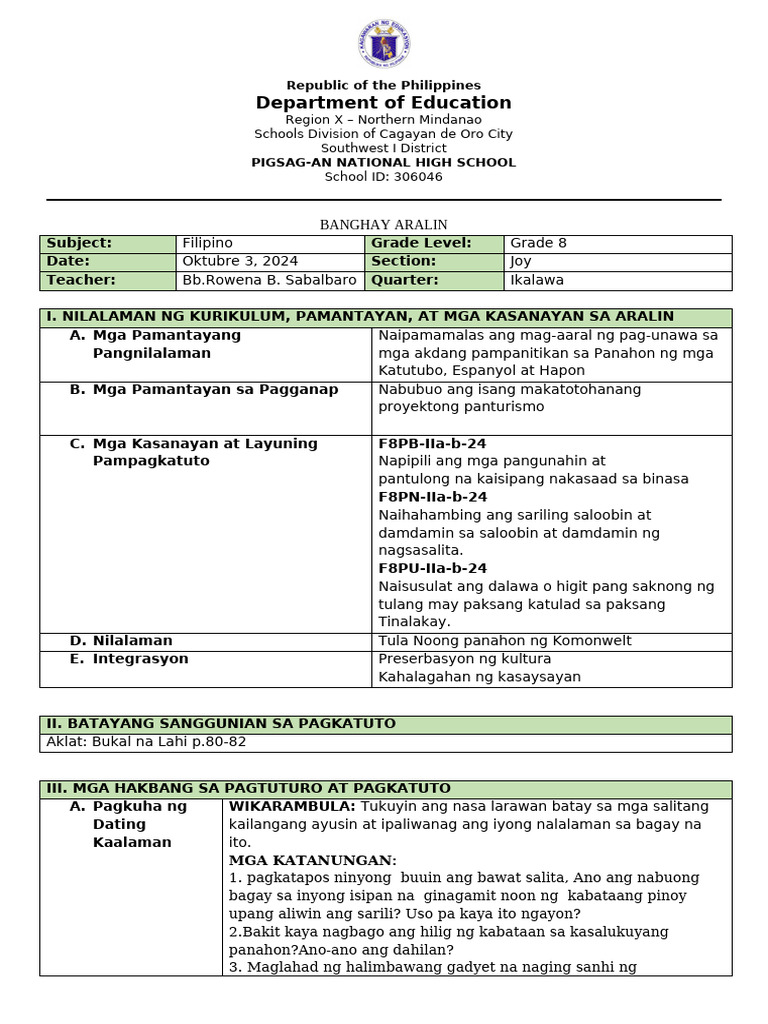 Republic of the Philippines
Department of Education
Region X – Northern Mindanao
Schools Division of Cagayan de Oro City
Southwest I District
PIGSAG-AN NATIONAL HIGH SCHOOL
School ID: 306046

BANGHAY ARALIN

| Subject: | Filipino | Grade Level: | Grade 8 |
|---|---|---|---|
| Date: | Oktubre 3, 2024 | Section: | Joy |
| Teacher: | Bb.Rowena B. Sabalbaro | Quarter: | Ikalawa |

| I. NILALAMAN NG KURIKULUM, PAMANTAYAN, AT MGA KASANAYAN SA ARALIN | |
|---|---|
| A. Mga Pamantayang Pangnilalaman | Naipamamalas ang mag-aaral ng pag-unawa sa mga akdang pampanitikan sa Panahon ng mga Katutubo, Espanyol at Hapon |
| B. Mga Pamantayan sa Pagganap | Nabubuo ang isang makatotohanang proyektong panturismo |
| C. Mga Kasanayan at Layuning Pampagkatuto | F8PB-IIa-b-24 Napipili ang mga pangunahin at pantulong na kaisipang nakasaad sa binasa F8PN-IIa-b-24 Naihahambing ang sariling saloobin at damdamin sa saloobin at damdamin ng nagsasalita. F8PU-IIa-b-24 Naisusulat ang dalawa o higit pang saknong ng tulang may paksang katulad sa paksang Tinalakay. |
| D. Nilalaman | Tula Noong panahon ng Komonwelt |
| E. Integrasyon | Preserbasyon ng kultura Kahalagahan ng kasaysayan |

| II. BATAYANG SANGGUNIAN SA PAGKATUTO |
|---|
| Aklat: Bukal na Lahi p.80-82 |

| III. MGA HAKBANG SA PAGTUTURO AT PAGKATUTO | |
|---|---|
| A. Pagkuha ng Dating Kaalaman | WIKARAMBULA: Tukuyin ang nasa larawan batay sa mga salitang kailangang ayusin at ipaliwanag ang iyong nalalaman sa bagay na ito. MGA KATANUNGAN: 1. pagkatapos ninyong buuin ang bawat salita, Ano ang nabuong bagay sa inyong isipan na ginagamit noon ng kabataang pinoy upang aliwin ang sarili? Uso pa kaya ito ngayon? 2.Bakit kaya nagbago ang hilig ng kabataan sa kasalukuyang panahon?Ano-ano ang dahilan? 3. Maglahad ng halimbawang gadyet na naging sanhi ng |